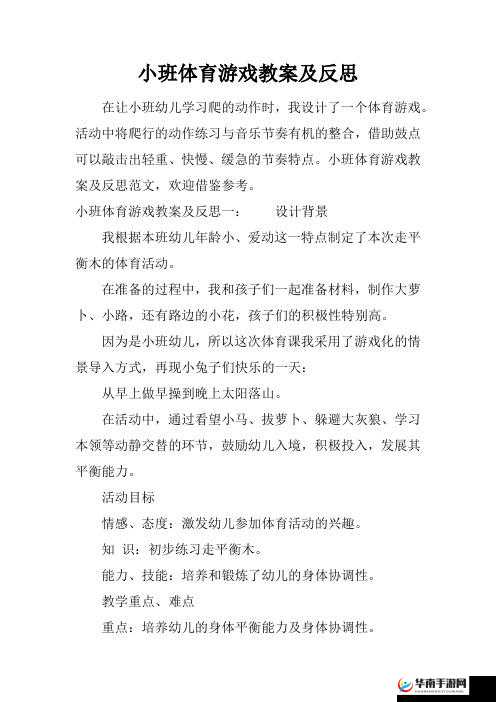 小班体育游戏教案及反思

在让小班幼儿学习爬的动作时，我设计了一个体育游戏。活动中将爬行的动作练习与音乐节奏有机的整合，借助鼓点可以敲击出轻重、快慢、缓急的节奏特点。小班体育游戏教案及反思范文，欢迎借鉴参考。

小班体育游戏教案及反思一： 设计背景

我根据本班幼儿年龄小、爱动这一特点制定了本次走平衡木的体育活动。

在准备的过程中，我和孩子们一起准备材料，制作大萝卜、小路，还有路边的小花，孩子们的积极性特别高。

因为是小班幼儿，所以这次体育课我采用了游戏化的情景导入方式，再现小兔子们快乐的一天：

从早上做早操到晚上太阳落山。

在活动中，通过看望小马、拔萝卜、躲避大灰狼、学习本领等动静交替的环节，鼓励幼儿入境，积极投入，发展其平衡能力。

活动目标

情感、态度：激发幼儿参加体育活动的兴趣。

知 识：初步练习走平衡木。

能力、技能：培养和锻炼了幼儿的身体协调性。

教学重点、难点

重点：培养幼儿的身体平衡能力及身体协调性。

华南手游网